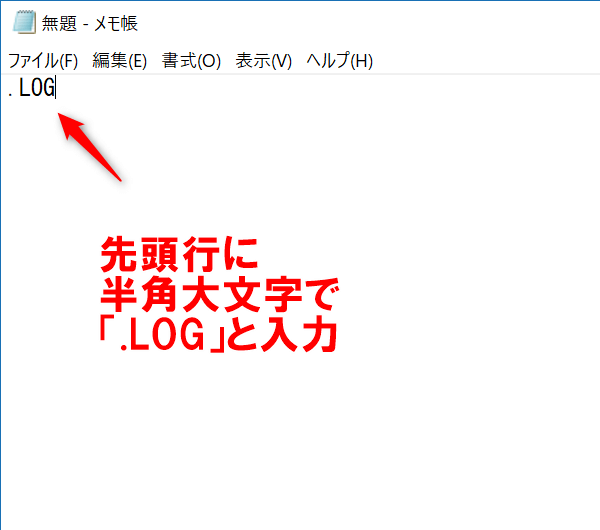 無題 - メモ帳

ファイル(F) 編集(E) 書式(O) 表示(V) ヘルプ(H)

.LOG

先頭行に
半角大文字で
「.LOG」と入力